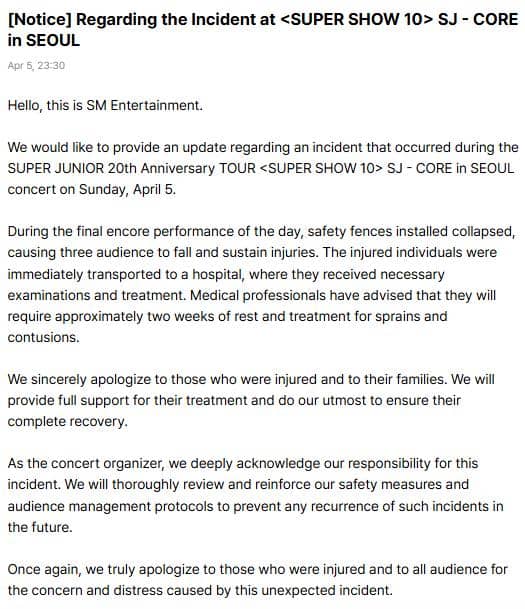 [Notice] Regarding the Incident at <SUPER SHOW 10> SJ - CORE in SEOUL

Apr 5, 23:30

Hello, this is SM Entertainment.

We would like to provide an update regarding an incident that occurred during the SUPER JUNIOR 20th Anniversary TOUR <SUPER SHOW 10> SJ - CORE in SEOUL concert on Sunday, April 5.

During the final encore performance of the day, safety fences installed collapsed, causing three audience to fall and sustain injuries. The injured individuals were immediately transported to a hospital, where they received necessary examinations and treatment. Medical professionals have advised that they will require approximately two weeks of rest and treatment for sprains and contusions.

We sincerely apologize to those who were injured and to their families. We will provide full support for their treatment and do our utmost to ensure their complete recovery.

As the concert organizer, we deeply acknowledge our responsibility for this incident. We will thoroughly review and reinforce our safety measures and audience management protocols to prevent any recurrence of such incidents in the future.

Once again, we truly apologize to those who were injured and to all audience for the concern and distress caused by this unexpected incident.